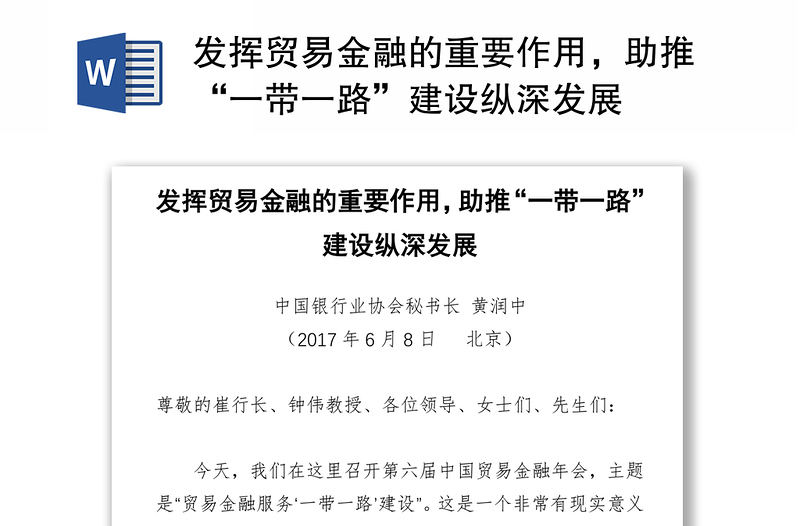 W

发挥贸易金融的重要作用，助推“一带一路”建设纵深发展

发挥贸易金融的重要作用，助推“一带一路”建设纵深发展

中国银行业协会秘书长 黄润中
（2017 年 6 月 8 日　北京）

尊敬的崔行长、钟伟教授、各位领导、女士们、先生们：

今天，我们在这里召开第六届中国贸易金融年会，主题是“贸易金融服务‘一带一路’建设”。这是一个非常有现实意义